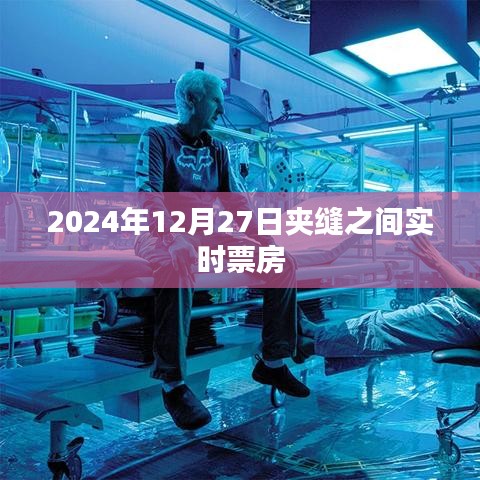 2024年12月27日夹缝之间实时票房